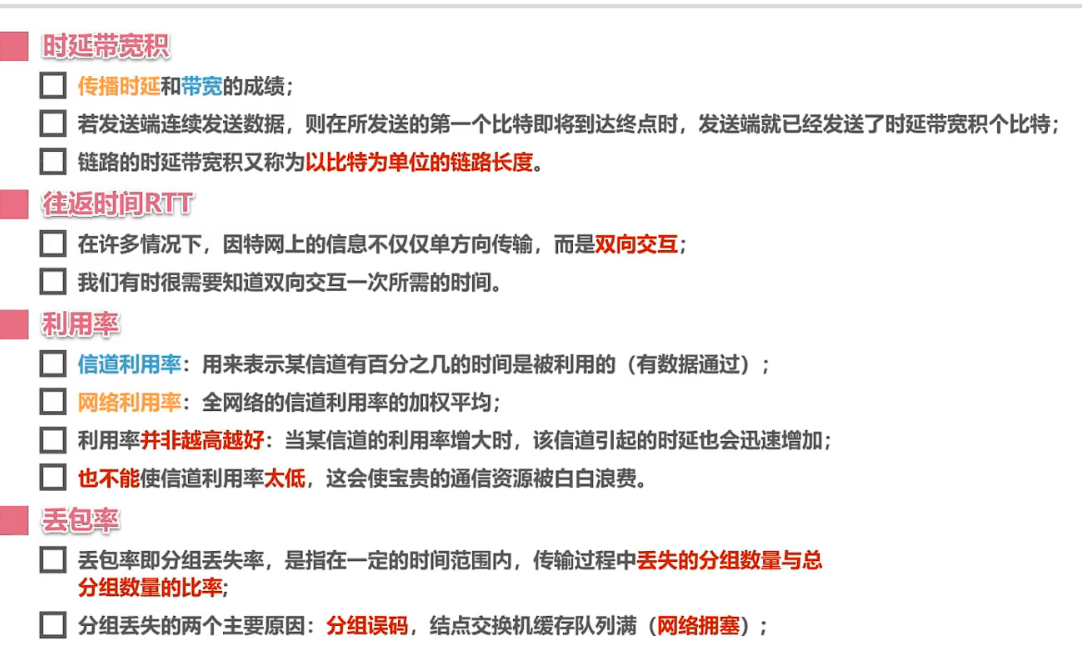 时延带宽积

传播时延和带宽的成绩；

若发送端连续发送数据，则在所发送的第一个比特即将到达终点时，发送端就已经发送了时延带宽积个比特；

链路的时延带宽积又称为以比特为单位的链路长度。

往返时间RTT

在许多情况下，因特网上的信息不仅仅单方向传输，而是双向交互；

我们有时很需要知道双向交互一次所需的时间。

利用率

信道利用率：用来表示某信道有百分之几的时间是被利用的（有数据通过）；

网络利用率：全网络的信道利用率的加权平均；

利用率并非越高越好：当某信道的利用率增大时，该信道引起的时延也会迅速增加；

也不能使信道利用率太低，这会使宝贵的通信资源被白白浪费。

丢包率

丢包率即分组丢失率，是指在一定的时间范围内，传输过程中丢失的分组数量与总分组数量的比率；

分组丢失的两个主要原因：分组误码，结点交换机缓存队列满（网络拥塞）；